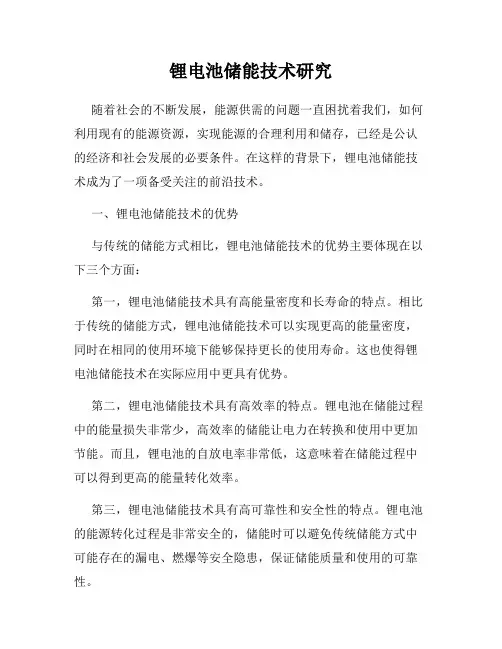 锂电池储能技术研究

随着社会的不断发展，能源供需的问题一直困扰着我们，如何利用现有的能源资源，实现能源的合理利用和储存，已经是公认的经济和社会发展的必要条件。在这样的背景下，锂电池储能技术成为了一项备受关注的前沿技术。

一、锂电池储能技术的优势

与传统的储能方式相比，锂电池储能技术的优势主要体现在以下三个方面：

第一，锂电池储能技术具有高能量密度和长寿命的特点。相比于传统的储能方式，锂电池储能技术可以实现更高的能量密度，同时在相同的使用环境下能够保持更长的使用寿命。这也使得锂电池储能技术在实际应用中更具有优势。

第二，锂电池储能技术具有高效率的特点。锂电池在储能过程中的能量损失非常少，高效率的储能让电力在转换和使用中更加节能。而且，锂电池的自放电率非常低，这意味着在储能过程中可以得到更高的能量转化效率。

第三，锂电池储能技术具有高可靠性和安全性的特点。锂电池的能源转化过程是非常安全的，储能时可以避免传统储能方式中可能存在的漏电、燃爆等安全隐患，保证储能质量和使用的可靠性。